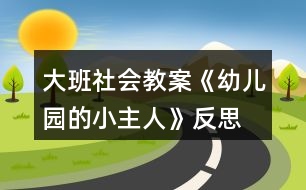 大班社会教案《幼儿园的小主人》反思